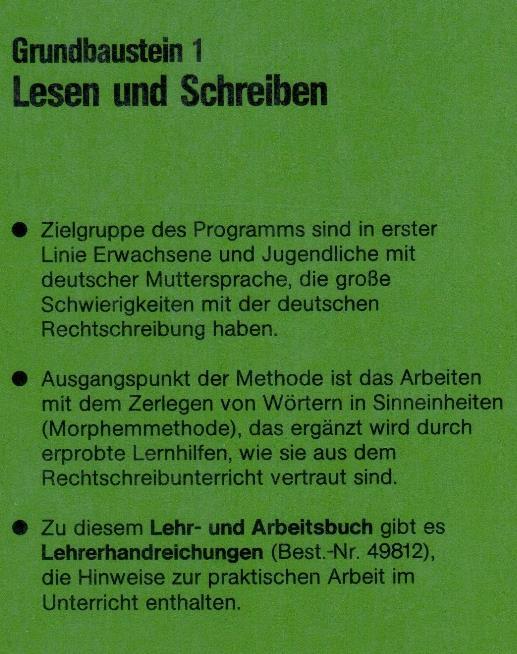 Grundbaustein 1
Lesen und Schreiben

• Zielgruppe des Programms sind in erster Linie Erwachsene und Jugendliche mit deutscher Muttersprache, die große Schwierigkeiten mit der deutschen Rechtschreibung haben.

• Ausgangspunkt der Methode ist das Arbeiten mit dem Zerlegen von Wörtern in Sinneinheiten (Morphemmethode), das ergänzt wird durch erprobte Lernhilfen, wie sie aus dem Rechtschreibunterricht vertraut sind.

• Zu diesem Lehr- und Arbeitsbuch gibt es Lehrerhandreichungen (Best.-Nr. 49812), die Hinweise zur praktischen Arbeit im Unterricht enthalten.